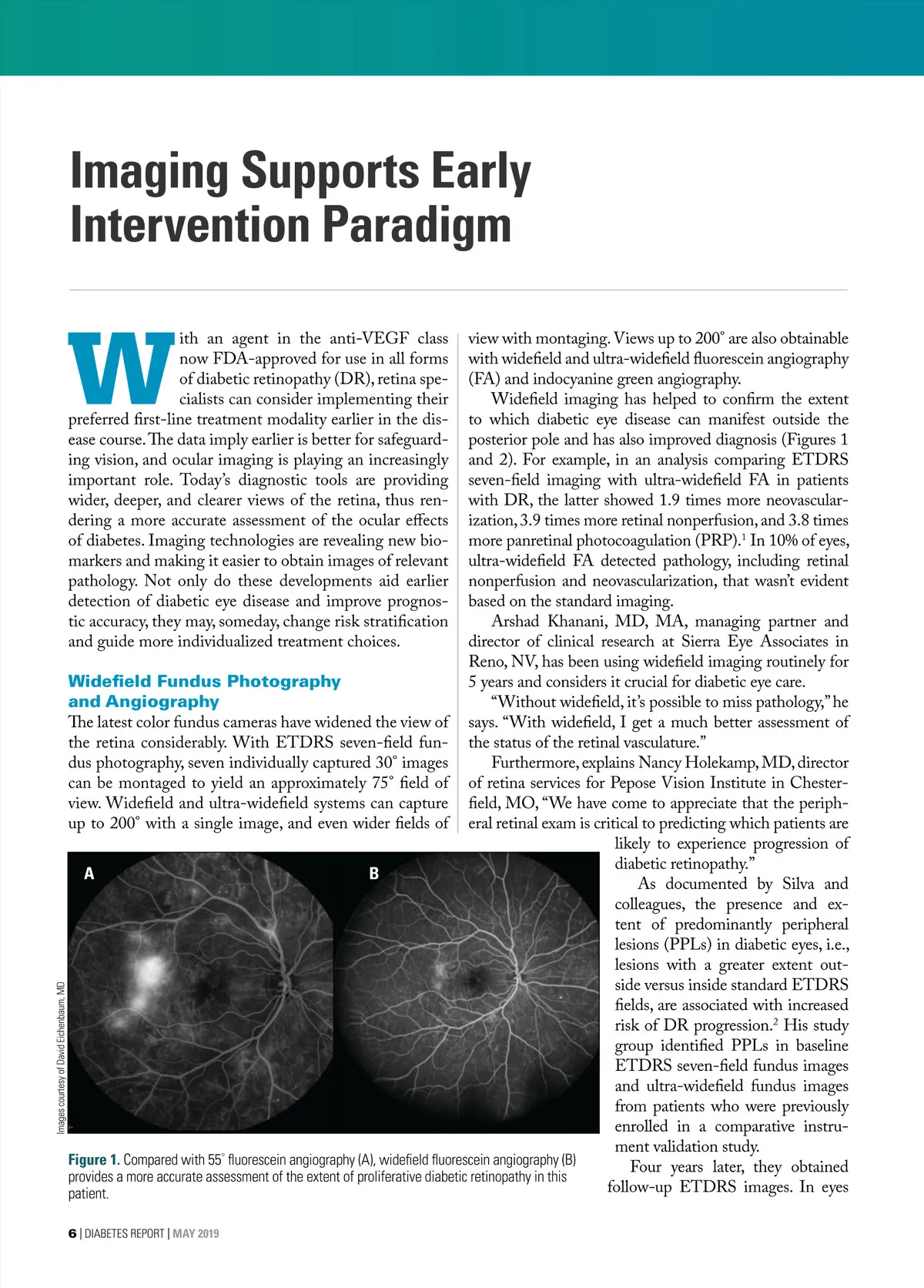 Imaging Supports Early Intervention Paradigm

With an agent in the anti-VEGF class now FDA-approved for use in all forms of diabetic retinopathy (DR), retina specialists can consider implementing their preferred first-line treatment modality earlier in the disease course. The data imply earlier is better for safeguarding vision, and ocular imaging is playing an increasingly important role. Today's diagnostic tools are providing wider, deeper, and clearer views of the retina, thus rendering a more accurate assessment of the ocular effects of diabetes. Imaging technologies are revealing new biomarkers and making it easier to obtain images of relevant pathology. Not only do these developments aid earlier detection of diabetic eye disease and improve prognostic accuracy, they may, someday, change risk stratification and guide more individualized treatment choices.

Widefield Fundus Photography and Angiography

The latest color fundus cameras have widened the view of the retina considerably. With ETDRS seven-field fundus photography, seven individually captured 30° images can be montaged to yield an approximately 75° field of view. Widefield and ultra-widefield systems can capture up to 200° with a single image, and even wider fields of view with montaging. Views up to 200° are also obtainable with widefield and ultra-widefield fluorescein angiography (FA) and indocyanine green angiography.

Widefield imaging has helped to confirm the extent to which diabetic eye disease can manifest outside the posterior pole and has also improved diagnosis (Figures 1 and 2). For example, in an analysis comparing ETDRS seven-field imaging with ultra-widefield FA in patients with DR, the latter showed 1.9 times more neovascularization, 3.9 times more retinal nonperfusion, and 3.8 times more panretinal photocoagulation (PRP).$^1$ In 10% of eyes, ultra-widefield FA detected pathology, including retinal nonperfusion and neovascularization, that wasn't evident based on the standard imaging.

Arshad Khanani, MD, MA, managing partner and director of clinical research at Sierra Eye Associates in Reno, NV, has been using widefield imaging routinely for 5 years and considers it crucial for diabetic eye care.

"Without widefield, it's possible to miss pathology," he says. "With widefield, I get a much better assessment of the status of the retinal vasculature."

Furthermore, explains Nancy Holekamp, MD, director of retina services for Pepose Vision Institute in Chesterfield, MO, "We have come to appreciate that the peripheral retinal exam is critical to predicting which patients are likely to experience progression of diabetic retinopathy."

As documented by Silva and colleagues, the presence and extent of predominantly peripheral lesions (PPLs) in diabetic eyes, i.e., lesions with a greater extent outside versus inside standard ETDRS fields, are associated with increased risk of DR progression.$^2$ His study group identified PPLs in baseline ETDRS seven-field fundus images and ultra-widefield fundus images from patients who were previously enrolled in a comparative instrument validation study.

Four years later, they obtained follow-up ETDRS images. In eyes

A

B

Images courtesy of David Eichenbaum, MD

Figure 1. Compared with 55° fluorescein angiography (A), widefield fluorescein angiography (B) provides a more accurate assessment of the extent of proliferative diabetic retinopathy in this patient.

6 | DIABETES REPORT | MAY 2019